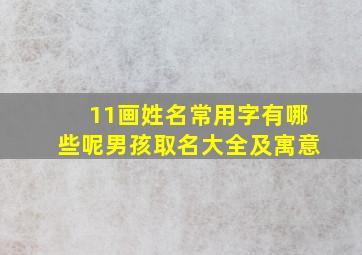 11画姓名常用字有哪些呢男孩取名大全及寓意